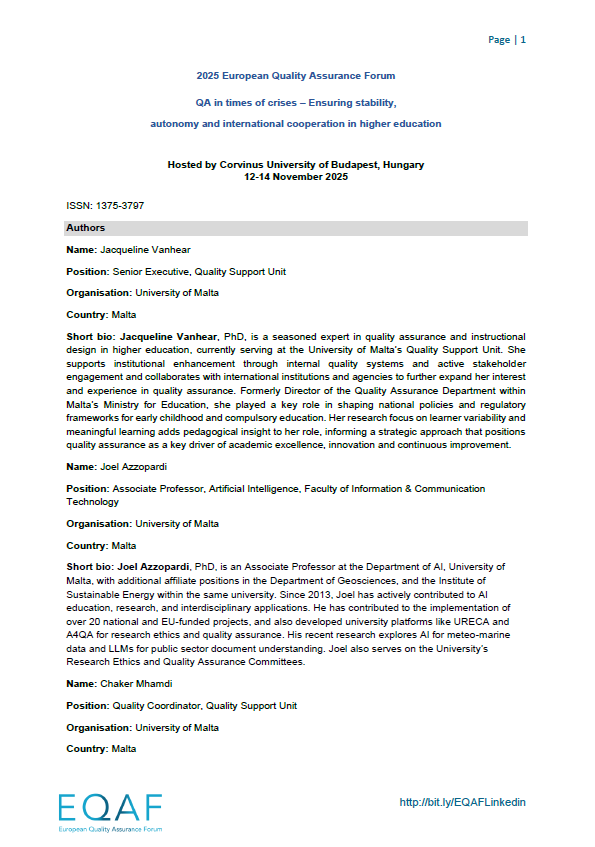 Page | 1

2025 European Quality Assurance Forum

QA in times of crises – Ensuring stability, autonomy and international cooperation in higher education

Hosted by Corvinus University of Budapest, Hungary
12-14 November 2025

ISSN: 1375-3797

Authors

Name: Jacqueline Vanhear

Position: Senior Executive, Quality Support Unit

Organisation: University of Malta

Country: Malta

Short bio: Jacqueline Vanhear, PhD, is a seasoned expert in quality assurance and instructional design in higher education, currently serving at the University of Malta's Quality Support Unit. She supports institutional enhancement through internal quality systems and active stakeholder engagement and collaborates with international institutions and agencies to further expand her interest and experience in quality assurance. Formerly Director of the Quality Assurance Department within Malta's Ministry for Education, she played a key role in shaping national policies and regulatory frameworks for early childhood and compulsory education. Her research focus on learner variability and meaningful learning adds pedagogical insight to her role, informing a strategic approach that positions quality assurance as a key driver of academic excellence, innovation and continuous improvement.

Name: Joel Azzopardi

Position: Associate Professor, Artificial Intelligence, Faculty of Information & Communication Technology

Organisation: University of Malta

Country: Malta

Short bio: Joel Azzopardi, PhD, is an Associate Professor at the Department of AI, University of Malta, with additional affiliate positions in the Department of Geosciences, and the Institute of Sustainable Energy within the same university. Since 2013, Joel has actively contributed to AI education, research, and interdisciplinary applications. He has contributed to the implementation of over 20 national and EU-funded projects, and also developed university platforms like URECA and A4QA for research ethics and quality assurance. His recent research explores AI for meteo-marine data and LLMs for public sector document understanding. Joel also serves on the University's Research Ethics and Quality Assurance Committees.

Name: Chaker Mhamdi

Position: Quality Coordinator, Quality Support Unit

Organisation: University of Malta

Country: Malta

EQAF
European Quality Assurance Forum

http://bit.ly/EQAFLinkedin